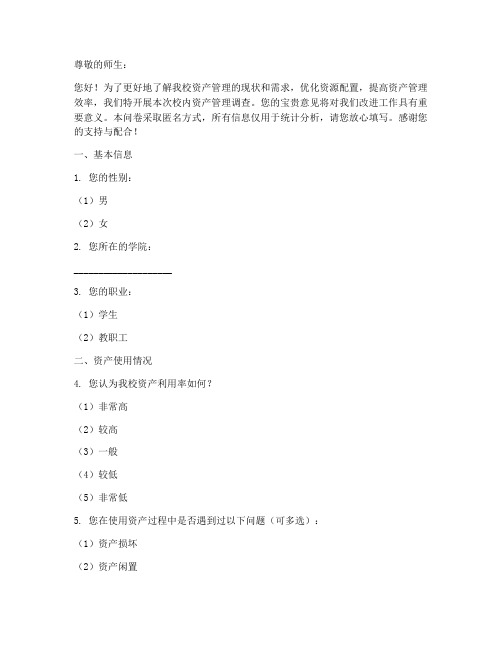 尊敬的师生：

您好！为了更好地了解我校资产管理的现状和需求，优化资源配置，提高资产管理效率，我们特开展本次校内资产管理调查。您的宝贵意见将对我们改进工作具有重要意义。本问卷采取匿名方式，所有信息仅用于统计分析，请您放心填写。感谢您的支持与配合！

一、基本信息

1. 您的性别：

（1）男

（2）女

2. 您所在的学院：

____________________

3. 您的职业：

（1）学生

（2）教职工

二、资产使用情况

4. 您认为我校资产利用率如何？

（1）非常高

（2）较高

（3）一般

（4）较低

（5）非常低

5. 您在使用资产过程中是否遇到过以下问题（可多选）：

（1）资产损坏

（2）资产闲置